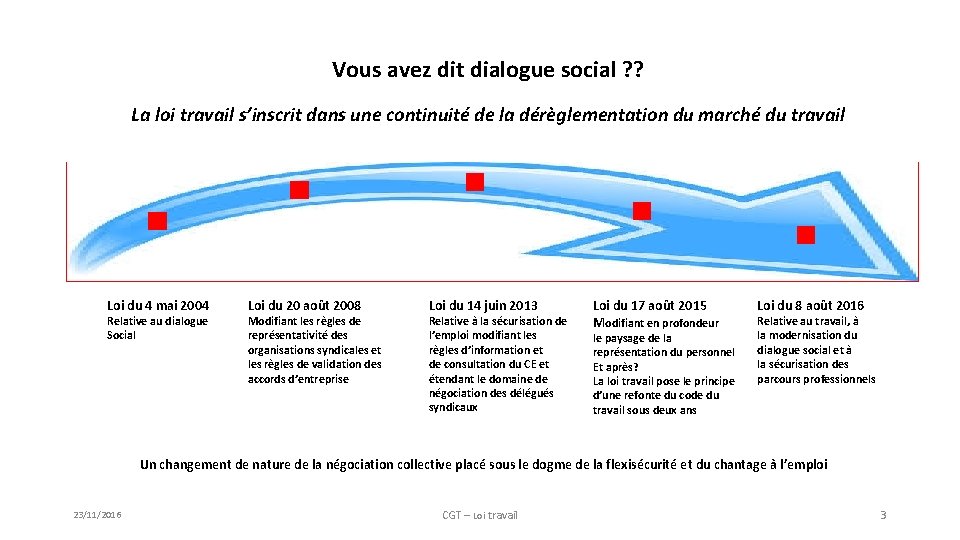 Vous avez dit dialogue social ??

La loi travail s'inscrit dans une continuité de la dérèglementation du marché du travail

Loi du 4 mai 2004
Relative au dialogue Social

Loi du 20 août 2008
Modifiant les règles de représentativité des organisations syndicales et les règles de validation des accords d'entreprise

Loi du 14 juin 2013
Relative à la sécurisation de l'emploi modifiant les règles d'information et de consultation du CE et étendant le domaine de négociation des délégués syndicaux

Loi du 17 août 2015
Modifiant en profondeur le paysage de la représentation du personnel
Et après?
La loi travail pose le principe d'une refonte du code du travail sous deux ans

Loi du 8 août 2016
Relative au travail, à la modernisation du dialogue social et à la sécurisation des parcours professionnels

Un changement de nature de la négociation collective placé sous le dogme de la flexisécurité et du chantage à l'emploi

23/11/2016

CGT – Loi travail

3